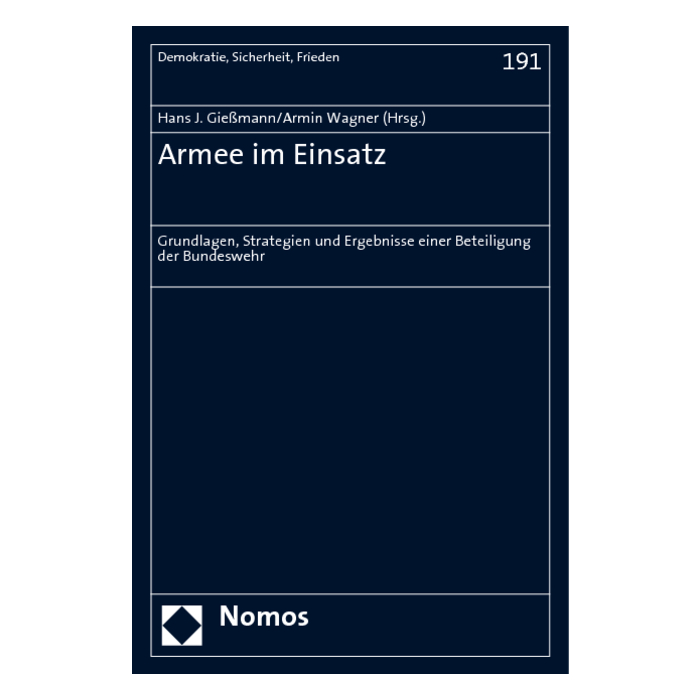 Demokratie, Sicherheit, Frieden

191

Hans J. Gießmann/Armin Wagner (Hrsg.)

Armee im Einsatz

Grundlagen, Strategien und Ergebnisse einer Beteiligung der Bundeswehr

Nomos